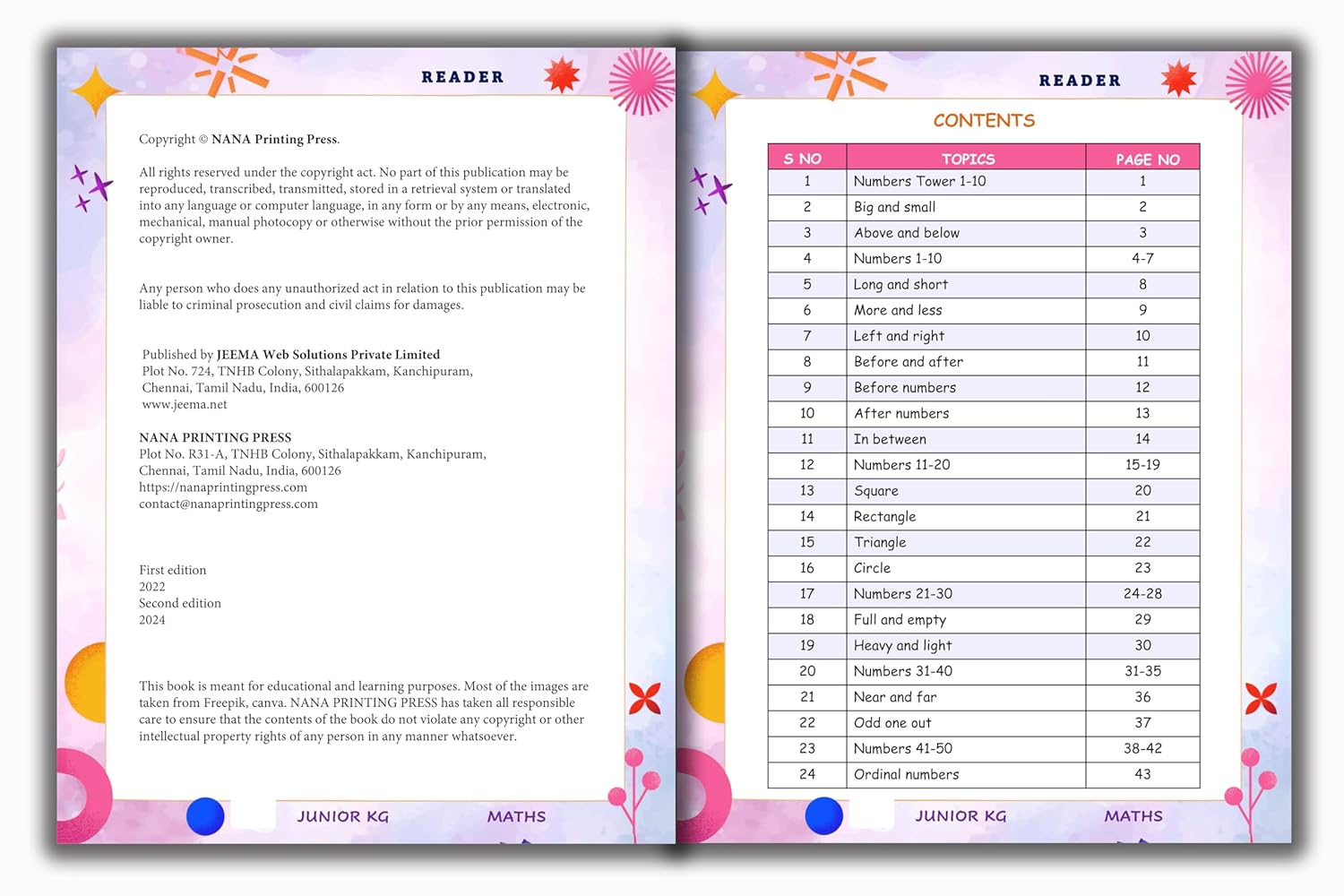 READER

Copyright © NANA Printing Press.

All rights reserved under the copyright act. No part of this publication may be reproduced, transcribed, transmitted, stored in a retrieval system or translated into any language or computer language, in any form or by any means, electronic, mechanical, manual photocopy or otherwise without the prior permission of the copyright owner.

Any person who does any unauthorized act in relation to this publication may be liable to criminal prosecution and civil claims for damages.

Published by JEEMA Web Solutions Private Limited
Plot No. 724, TNHB Colony, Sithalapakkam, Kanchipuram,
Chennai, Tamil Nadu, India, 600126
www.jeema.net

NANA PRINTING PRESS
Plot No. R31-A, TNHB Colony, Sithalapakkam, Kanchipuram,
Chennai, Tamil Nadu, India, 600126
https://nanaprintingpress.com
contact@nanaprintingpress.com

First edition
2022
Second edition
2024

This book is meant for educational and learning purposes. Most of the images are taken from Freepik, canva. NANA PRINTING PRESS has taken all responsible care to ensure that the contents of the book do not violate any copyright or other intellectual property rights of any person in any manner whatsoever.

JUNIOR KG MATHS

READER

CONTENTS

| S NO | TOPICS | PAGE NO |
|---|---|---|
| 1 | Numbers Tower 1-10 | 1 |
| 2 | Big and small | 2 |
| 3 | Above and below | 3 |
| 4 | Numbers 1-10 | 4-7 |
| 5 | Long and short | 8 |
| 6 | More and less | 9 |
| 7 | Left and right | 10 |
| 8 | Before and after | 11 |
| 9 | Before numbers | 12 |
| 10 | After numbers | 13 |
| 11 | In between | 14 |
| 12 | Numbers 11-20 | 15-19 |
| 13 | Square | 20 |
| 14 | Rectangle | 21 |
| 15 | Triangle | 22 |
| 16 | Circle | 23 |
| 17 | Numbers 21-30 | 24-28 |
| 18 | Full and empty | 29 |
| 19 | Heavy and light | 30 |
| 20 | Numbers 31-40 | 31-35 |
| 21 | Near and far | 36 |
| 22 | Odd one out | 37 |
| 23 | Numbers 41-50 | 38-42 |
| 24 | Ordinal numbers | 43 |

JUNIOR KG MATHS